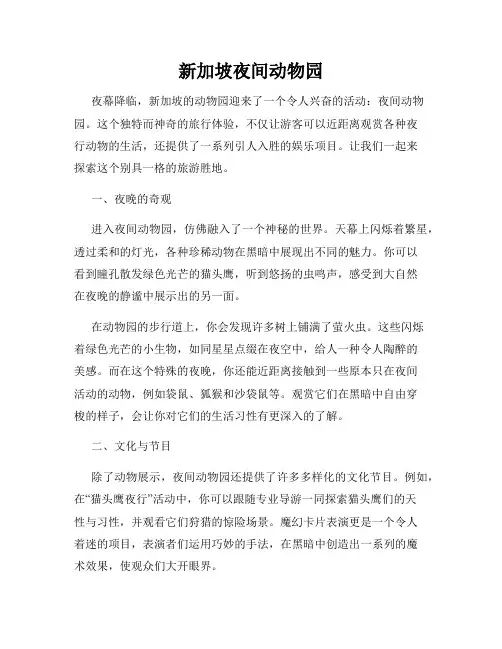 新加坡夜间动物园

夜幕降临，新加坡的动物园迎来了一个令人兴奋的活动：夜间动物园。这个独特而神奇的旅行体验，不仅让游客可以近距离观赏各种夜行动物的生活，还提供了一系列引人入胜的娱乐项目。让我们一起来探索这个别具一格的旅游胜地。

一、夜晚的奇观

进入夜间动物园，仿佛融入了一个神秘的世界。天幕上闪烁着繁星，透过柔和的灯光，各种珍稀动物在黑暗中展现出不同的魅力。你可以看到瞳孔散发绿色光芒的猫头鹰，听到悠扬的虫鸣声，感受到大自然在夜晚的静谧中展示出的另一面。

在动物园的步行道上，你会发现许多树上铺满了萤火虫。这些闪烁着绿色光芒的小生物，如同星星点缀在夜空中，给人一种令人陶醉的美感。而在这个特殊的夜晚，你还能近距离接触到一些原本只在夜间活动的动物，例如袋鼠、狐猴和沙袋鼠等。观赏它们在黑暗中自由穿梭的样子，会让你对它们的生活习性有更深入的了解。

二、文化与节目

除了动物展示，夜间动物园还提供了许多多样化的文化节目。例如，在“猫头鹰夜行”活动中，你可以跟随专业导游一同探索猫头鹰们的天性与习性，并观看它们狩猎的惊险场景。魔幻卡片表演更是一个令人着迷的项目，表演者们运用巧妙的手法，在黑暗中创造出一系列的魔术效果，使观众们大开眼界。